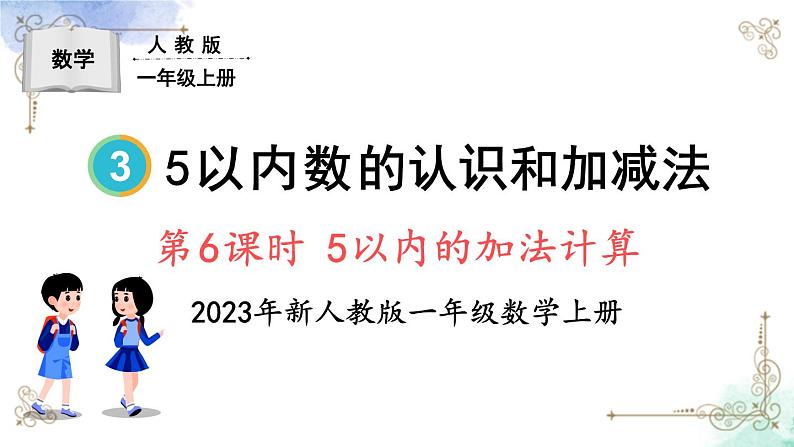 数学

人教版
一年级上册

3 5以内数的认识和加减法

第6课时 5以内的加法计算

2023年新人教版一年级数学上册